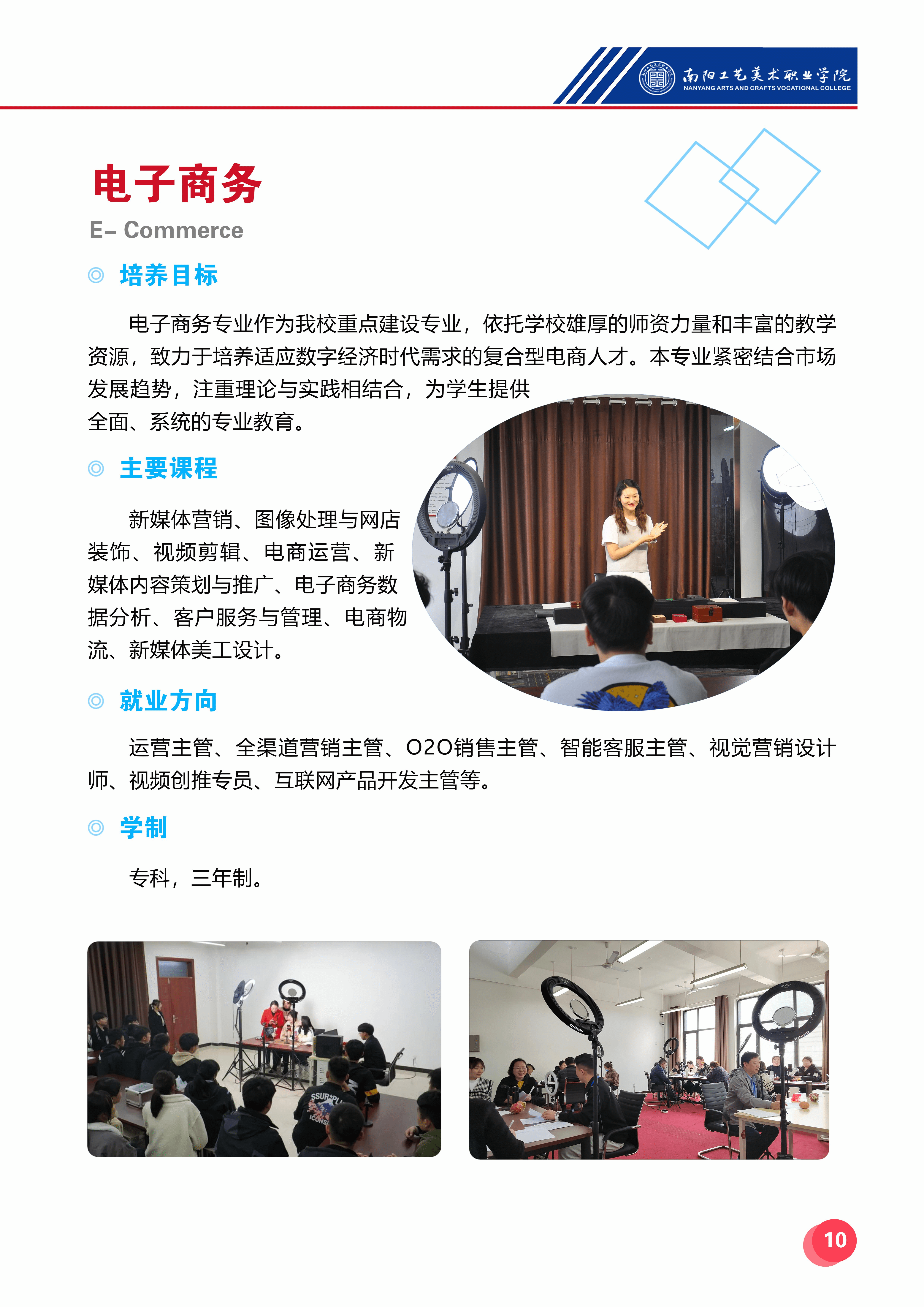 南阳工艺美术职业学院
NANYANG ARTS AND CRAFTS VOCATIONAL COLLEGE

电子商务
E– Commerce

◎ 培养目标

电子商务专业作为我校重点建设专业，依托学校雄厚的师资力量和丰富的教学资源，致力于培养适应数字经济时代需求的复合型电商人才。本专业紧密结合市场发展趋势，注重理论与实践相结合，为学生提供全面、系统的专业教育。

◎ 主要课程

新媒体营销、图像处理与网店装饰、视频剪辑、电商运营、新媒体内容策划与推广、电子商务数据分析、客户服务与管理、电商物流、新媒体美工设计。

◎ 就业方向

运营主管、全渠道营销主管、O2O销售主管、智能客服主管、视觉营销设计师、视频创推专员、互联网产品开发主管等。

◎ 学制

专科，三年制。

10